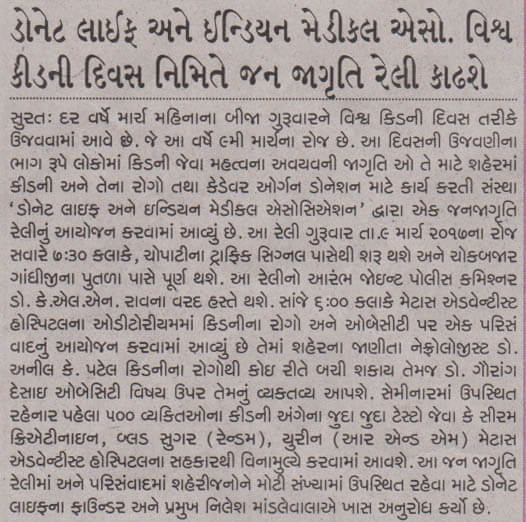 ડોનેટ લાઈફ અને ઈન્ડિયન મેડીકલ એસો. વિશ્વ કીડની દિવસ નિમિતે જન જાગૃતિ રેલી કાઢશે

સુરતઃ દર વર્ષે માર્ચ મહિનાના બીજા ગુરૂવારને વિશ્વ કિડની દિવસ તરીકે ઉજવવામાં આવે છે. જે આ વર્ષે ૯મી માર્ચના રોજ છે. આ દિવસની ઉજવણીના ભાગ રૂપે લોકોમાં કિડની જેવા મહત્વના અવયવની જાગૃતિ ઓ તે માટે શહેરમાં કીડની અને તેના રોગો તથા કેડેવર ઓર્ગન ડોનેશન માટે કાર્ય કરતી સંસ્થા 'ડોનેટ લાઇફ અને ઇન્ડિયન મેડીકલ એસોસિએશન' દ્વારા એક જનજાગૃતિ રેલીનું આયોજન કરવામાં આવ્યું છે. આ રેલી ગુરૂવાર તા.૯ માર્ચ ૨૦૧૭ના રોજ સવારે ૭:૩૦ કલાકે, ચોપાટીના ટ્રાફિક સિગ્નલ પાસેથી શરૂ થશે અને ચોકબજાર ગાંધીજીના પુતળા પાસે પૂર્ણ થશે. આ રેલીનો આરંભ જોઇન્ટ પોલીસ કમિશ્નર ડો. કે.એલ.એન. રાવના વરદ હસ્તે થશે. સાંજે ૬:૦૦ કલાકે મેટાસ એડવેન્ટીસ્ટ હોસ્પિટલના ઓડીટોરીયમમાં કિડનીના રોગો અને ઓબેસીટી પર એક પરિસંવાદનું આયોજન કરવામાં આવ્યું છે તેમાં શહેરના જાણીતા નેફ્રોલોજીસ્ટ ડો. અનીલ કે. પટેલ કિડનીના રોગોથી કોઇ રીતે બચી શકાય તેમજ ડો. ગૌરાંગ દેસાઇ ઓબેસિટી વિષય ઉપર તેમનું વ્યકતવ્ય આપશે. સેમીનારમાં ઉપસ્થિત રહેનાર પહેલા ૫૦૦ વ્યકિતઓના કીડની અંગેના જુદા જુદા ટેસ્ટો જેવા કે સીરમ ક્રિએટીનાઇન, બ્લડ સુગર (રેન્ડમ), યુરીન (આર એન્ડ એમ) મેટાસ એડવેન્ટીસ્ટ હોસ્પિટલના સહકારથી વિનામુલ્યે કરવામાં આવશે. આ જન જાગૃતિ રેલીમાં અને પરિસંવાદમાં શહેરીજનોને મોટી સંખ્યામાં ઉપસ્થિત રહેવા માટે ડોનેટ લાઇફના ફાઉન્ડર અને પ્રમુખ નિલેશ માંડલેવાલાએ ખાસ અનુરોધ કર્યો છે.